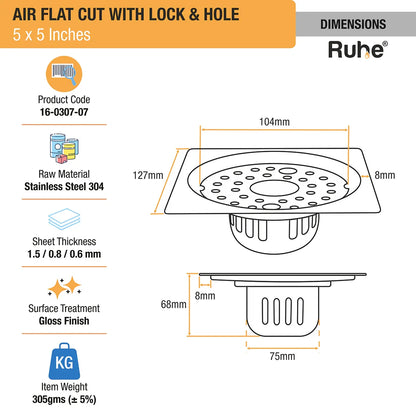 AIR FLAT CUT WITH LOCK & HOLE
5 x 5 Inches

DIMENSIONS

Ruhe®

Product Code
16-0307-07

Raw Material
Stainless Steel 304

Sheet Thickness
1.5 / 0.8 / 0.6 mm

Surface Treatment
Gloss Finish

KG

Item Weight
305gms (± 5%)

104mm

127mm

8mm

68mm

8mm

75mm